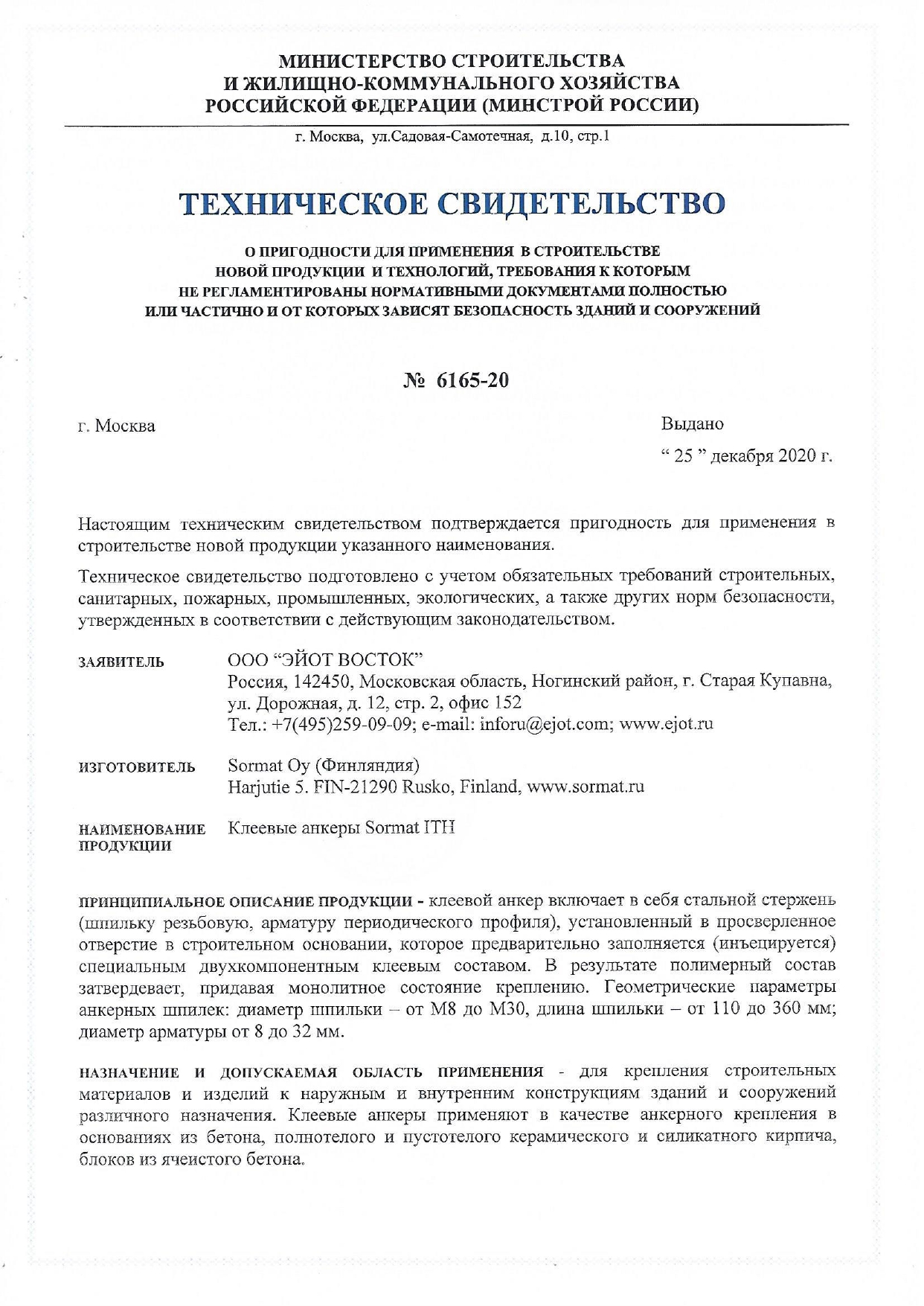 МИНИСТЕРСТВО СТРОИТЕЛЬСТВА
И ЖИЛИЩНО-КОММУНАЛЬНОГО ХОЗЯЙСТВА
РОССИЙСКОЙ ФЕДЕРАЦИИ (МИНСТРОЙ РОССИИ)

г. Москва, ул.Садовая-Самотечная, д.10, стр.1

ТЕХНИЧЕСКОЕ СВИДЕТЕЛЬСТВО

О ПРИГОДНОСТИ ДЛЯ ПРИМЕНЕНИЯ В СТРОИТЕЛЬСТВЕ
НОВОЙ ПРОДУКЦИИ И ТЕХНОЛОГИЙ, ТРЕБОВАНИЯ К КОТОРЫМ
НЕ РЕГЛАМЕНТИРОВАНЫ НОРМАТИВНЫМИ ДОКУМЕНТАМИ ПОЛНОСТЬЮ
ИЛИ ЧАСТИЧНО И ОТ КОТОРЫХ ЗАВИСЯТ БЕЗОПАСНОСТЬ ЗДАНИЙ И СООРУЖЕНИЙ

№ 6165-20

г. Москва

Выдано
“ 25 ” декабря 2020 г.

Настоящим техническим свидетельством подтверждается пригодность для применения в строительстве новой продукции указанного наименования.

Техническое свидетельство подготовлено с учетом обязательных требований строительных, санитарных, пожарных, промышленных, экологических, а также других норм безопасности, утвержденных в соответствии с действующим законодательством.

ЗАЯВИТЕЛЬ ООО “ЭЙОТ ВОСТОК”
Россия, 142450, Московская область, Ногинский район, г. Старая Купавна, ул. Дорожная, д. 12, стр. 2, офис 152
Тел.: +7(495)259-09-09; e-mail: inforu@ejot.com; www.ejot.ru

ИЗГОТОВИТЕЛЬ Sormat Oy (Финляндия)
Harjutie 5. FIN-21290 Rusko, Finland, www.sormat.ru

НАИМЕНОВАНИЕ ПРОДУКЦИИ Клеевые анкеры Sormat ITH

ПРИНЦИПИАЛЬНОЕ ОПИСАНИЕ ПРОДУКЦИИ - клеевой анкер включает в себя стальной стержень (шпильку резьбовую, арматуру периодического профиля), установленный в просверленное отверстие в строительном основании, которое предварительно заполняется (инъецируется) специальным двухкомпонентным клеевым составом. В результате полимерный состав затвердевает, придавая монолитное состояние креплению. Геометрические параметры анкерных шпилек: диаметр шпильки – от М8 до М30, длина шпильки – от 110 до 360 мм; диаметр арматуры от 8 до 32 мм.

НАЗНАЧЕНИЕ И ДОПУСКАЕМАЯ ОБЛАСТЬ ПРИМЕНЕНИЯ - для крепления строительных материалов и изделий к наружным и внутренним конструкциям зданий и сооружений различного назначения. Клеевые анкеры применяют в качестве анкерного крепления в основаниях из бетона, полнотелого и пустотелого керамического и силикатного кирпича, блоков из ячеистого бетона.